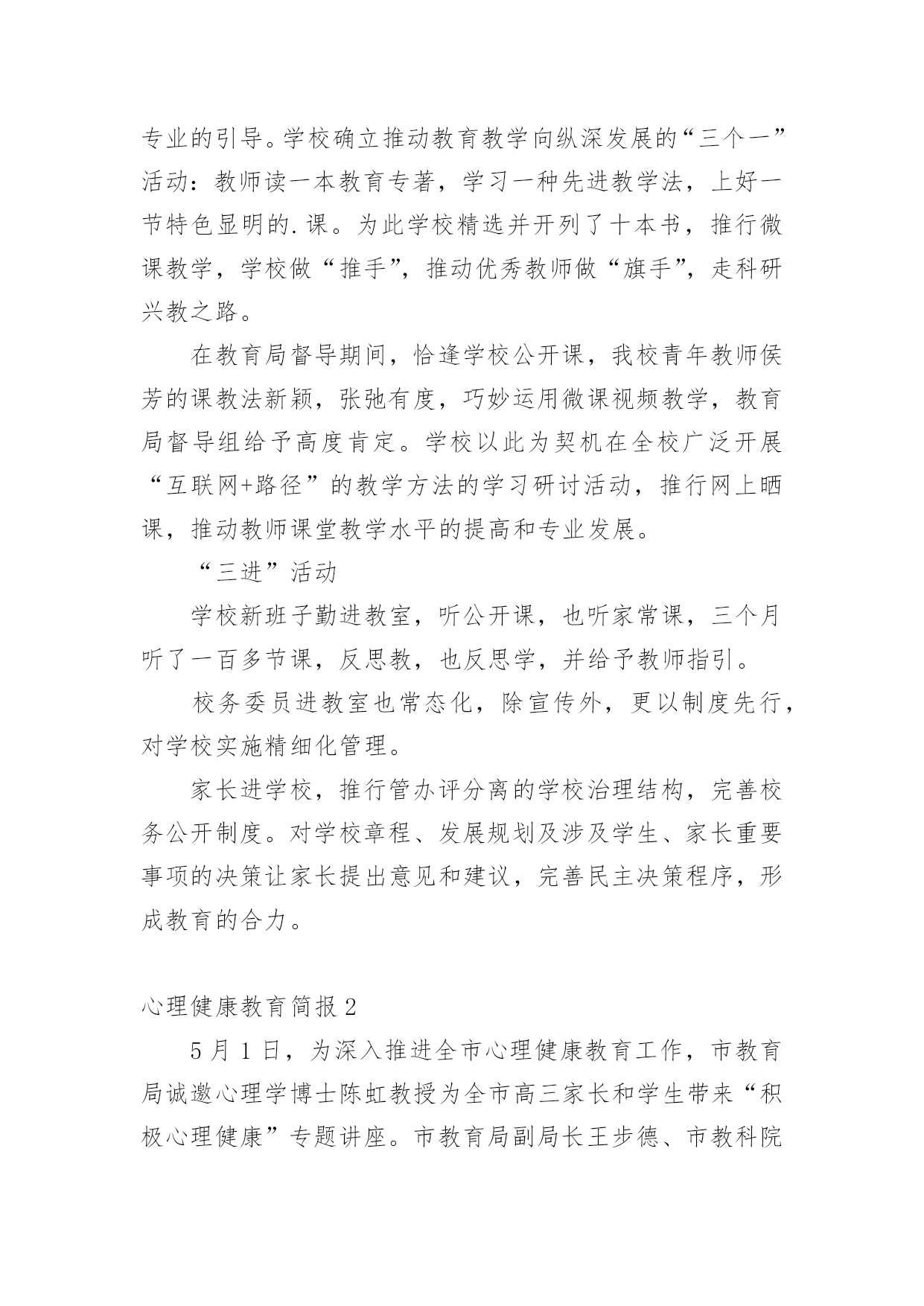 专业的引导。学校确立推动教育教学向纵深发展的“三个一”活动：教师读一本教育专著，学习一种先进教学法，上好一节特色显明的.课。为此学校精选并开列了十本书，推行微课教学，学校做“推手”，推动优秀教师做“旗手”，走科研兴教之路。

在教育局督导期间，恰逢学校公开课，我校青年教师侯芳的课教法新颖，张弛有度，巧妙运用微课视频教学，教育局督导组给予高度肯定。学校以此为契机在全校广泛开展“互联网+路径”的教学方法的学习研讨活动，推行网上晒课，推动教师课堂教学水平的提高和专业发展。

“三进”活动

学校新班子勤进教室，听公开课，也听家常课，三个月听了一百多节课，反思教，也反思学，并给予教师指引。

校务委员进教室也常态化，除宣传外，更以制度先行，对学校实施精细化管理。

家长进学校，推行管办评分离的学校治理结构，完善校务公开制度。对学校章程、发展规划及涉及学生、家长重要事项的决策让家长提出意见和建议，完善民主决策程序，形成教育的合力。

心理健康教育简报 2

5 月 1 日，为深入推进全市心理健康教育工作，市教育局诚邀心理学博士陈虹教授为全市高三家长和学生带来“积极心理健康”专题讲座。市教育局副局长王步德、市教科院